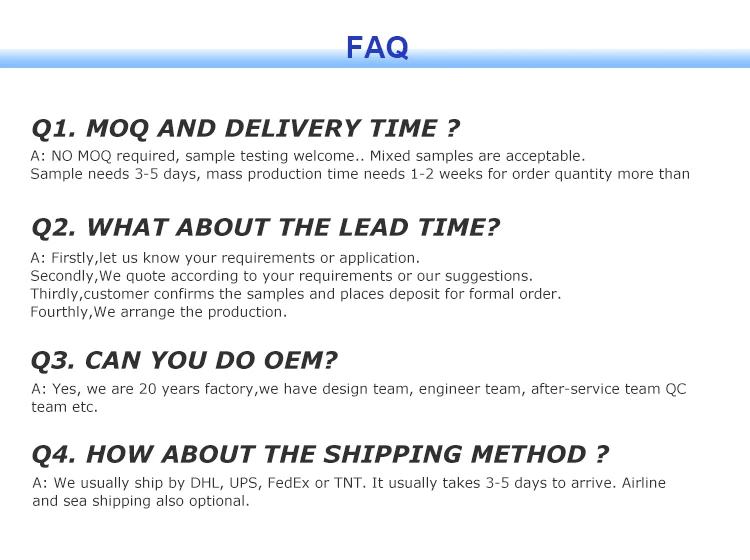 FAQ

Q1. MOQ AND DELIVERY TIME ?

A: NO MOQ required, sample testing welcome.. Mixed samples are acceptable.
Sample needs 3-5 days, mass production time needs 1-2 weeks for order quantity more than

Q2. WHAT ABOUT THE LEAD TIME?

A: Firstly,let us know your requirements or application.
Secondly,We quote according to your requirements or our suggestions.
Thirdly,customer confirms the samples and places deposit for formal order.
Fourthly,We arrange the production.

Q3. CAN YOU DO OEM?

A: Yes, we are 20 years factory,we have design team, engineer team, after-service team QC team etc.

Q4. HOW ABOUT THE SHIPPING METHOD ?

A: We usually ship by DHL, UPS, FedEx or TNT. It usually takes 3-5 days to arrive. Airline and sea shipping also optional.